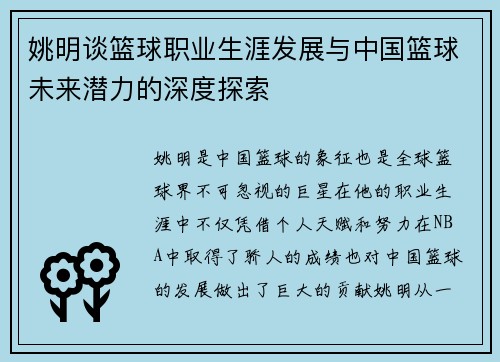 姚明谈篮球职业生涯发展与中国篮球未来潜力的深度探索

姚明是中国篮球的象征也是全球篮球界不可忽视的巨星在他的职业生涯中不仅凭借个人天赋和努力在NBA中取得了骄人的成绩也对中国篮球的发展做出了巨大的贡献姚明从一